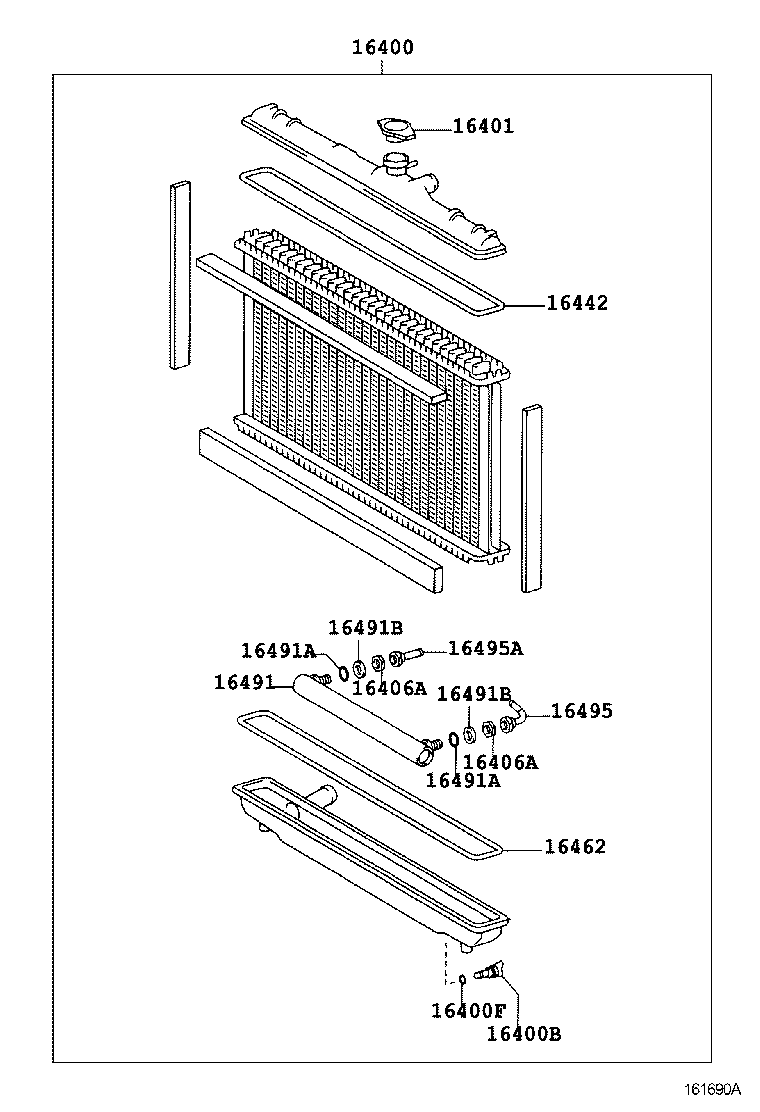 16400

16401

16442

16491B
16491A
16495A
16491
16406A
16491B
16495
16406A
16491A

16462

16400F
16400B

161690A